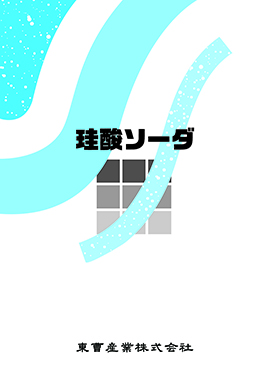 珪酸ソーダ

東曹産業株式会社